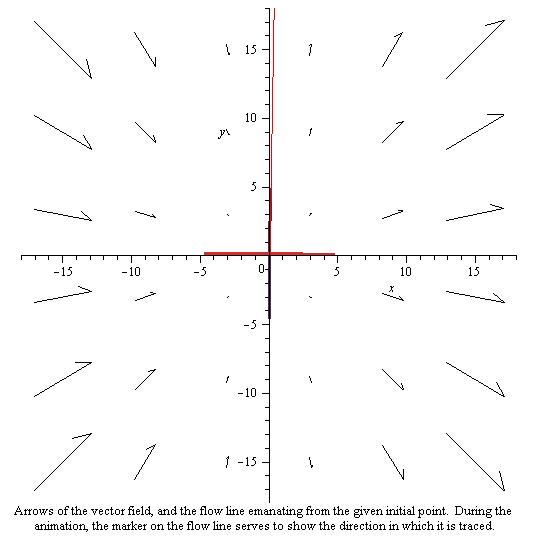 15
10
y
5
-15
-10
-5
0
5
10
15
x
-5
-10
-15

Arrows of the vector field, and the flow line emanating from the given initial point. During the animation, the marker on the flow line serves to show the direction in which it is traced.